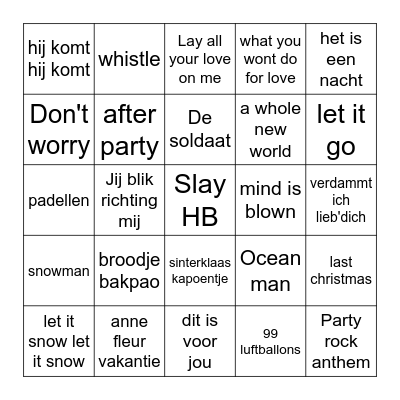 | | | | | |
|---|---|---|---|---|
| hij komt hij komt | whistle | Lay all your love on me | what you wont do for love | het is een nacht |
| Don't worry | after party | De soldaat | a whole new world | let it go |
| padellen | Jij blik richting mij | Slay HB | mind is blown | verdammt ich lieb'dich |
| snowman | broodje bakpao | sinterklaas kapoentje | Ocean man | last christmas |
| let it snow let it snow | anne fleur vakantie | dit is voor jou | 99 luftballons | Party rock anthem |